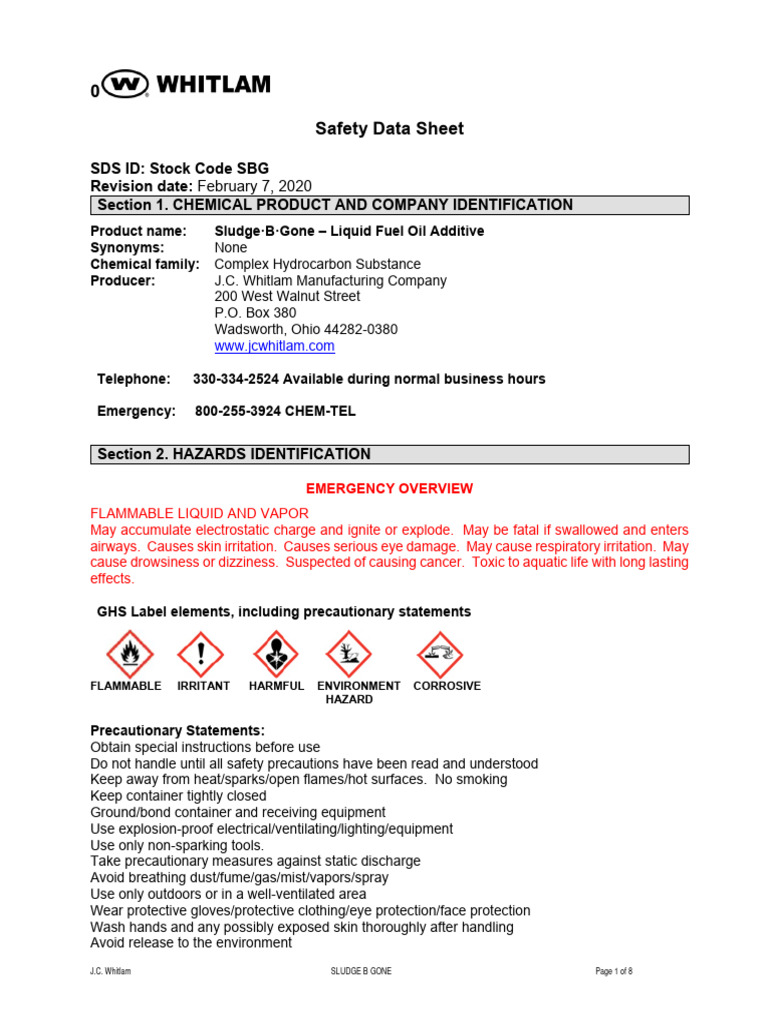 0 W WHITLAM

Safety Data Sheet

SDS ID: Stock Code SBG
Revision date: February 7, 2020

Section 1. CHEMICAL PRODUCT AND COMPANY IDENTIFICATION

Product name: Sludge·B·Gone – Liquid Fuel Oil Additive
Synonyms: None
Chemical family: Complex Hydrocarbon Substance
Producer: J.C. Whitlam Manufacturing Company
200 West Walnut Street
P.O. Box 380
Wadsworth, Ohio 44282-0380
www.jcwhitlam.com

Telephone: 330-334-2524 Available during normal business hours

Emergency: 800-255-3924 CHEM-TEL

Section 2. HAZARDS IDENTIFICATION

EMERGENCY OVERVIEW

FLAMMABLE LIQUID AND VAPOR
May accumulate electrostatic charge and ignite or explode. May be fatal if swallowed and enters airways. Causes skin irritation. Causes serious eye damage. May cause respiratory irritation. May cause drowsiness or dizziness. Suspected of causing cancer. Toxic to aquatic life with long lasting effects.

GHS Label elements, including precautionary statements

FLAMMABLE IRRITANT HARMFUL ENVIRONMENT HAZARD CORROSIVE

Precautionary Statements:
Obtain special instructions before use
Do not handle until all safety precautions have been read and understood
Keep away from heat/sparks/open flames/hot surfaces. No smoking
Keep container tightly closed
Ground/bond container and receiving equipment
Use explosion-proof electrical/ventilating/lighting/equipment
Use only non-sparking tools.
Take precautionary measures against static discharge
Avoid breathing dust/fume/gas/mist/vapors/spray
Use only outdoors or in a well-ventilated area
Wear protective gloves/protective clothing/eye protection/face protection
Wash hands and any possibly exposed skin thoroughly after handling
Avoid release to the environment

J.C. Whitlam SLUDGE B GONE Page 1 of 8